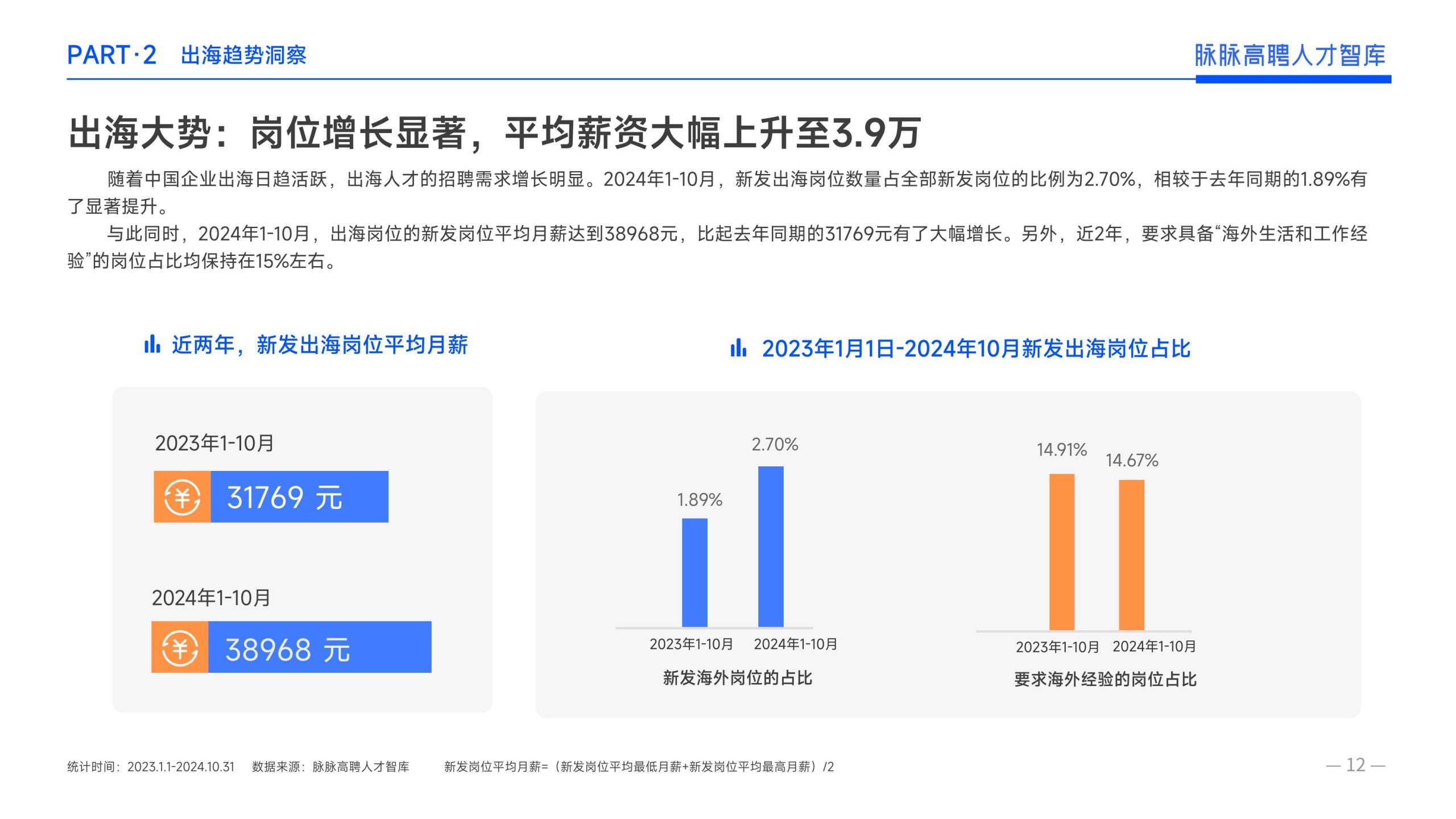 PART·2 出海趋势洞察

脉脉高聘人才智库

出海大势：岗位增长显著，平均薪资大幅上升至3.9万

随着中国企业出海日趋活跃，出海人才的招聘需求增长明显。2024年1-10月，新发出海岗位数量占全部新发岗位的比例为2.70%，相较于去年同期的1.89%有了显著提升。

与此同时，2024年1-10月，出海岗位的新发岗位平均月薪达到38968元，比起去年同期的31769元有了大幅增长。另外，近2年，要求具备“海外生活和工作经验”的岗位占比均保持在15%左右。

近两年，新发出海岗位平均月薪

2023年1-10月

31769 元

2024年1-10月

38968 元

2023年1月1日-2024年10月新发出海岗位占比

1.89%

2.70%

2023年1-10月 2024年1-10月

新发海外岗位的占比

14.91%

14.67%

2023年1-10月 2024年1-10月

要求海外经验的岗位占比

统计时间：2023.1.1-2024.10.31 数据来源：脉脉高聘人才智库 新发岗位平均月薪=（新发岗位平均最低月薪+新发岗位平均最高月薪）/2

— 12 —